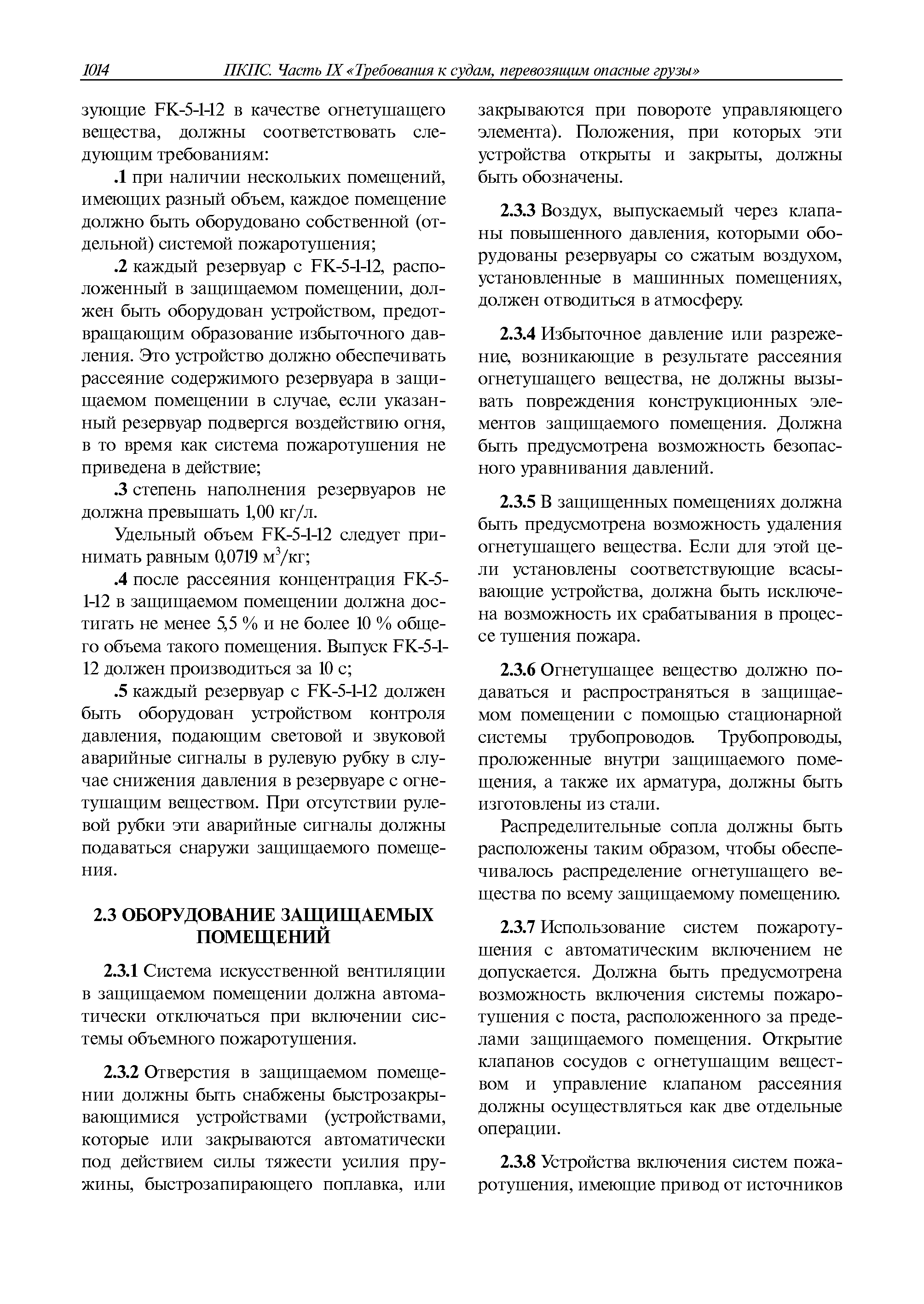 1014 ПКПС. Часть IX «Требования к судам, перевозящим опасные грузы»

зующие FK-5-1-12 в качестве огнетушащего вещества, должны соответствовать следующим требованиям:

.1 при наличии нескольких помещений, имеющих разный объем, каждое помещение должно быть оборудовано собственной (отдельной) системой пожаротушения;

.2 каждый резервуар с FK-5-1-12, расположенный в защищаемом помещении, должен быть оборудован устройством, предотвращающим образование избыточного давления. Это устройство должно обеспечивать рассеяние содержимого резервуара в защищаемом помещении в случае, если указанный резервуар подвергся воздействию огня, в то время как система пожаротушения не приведена в действие;

.3 степень наполнения резервуаров не должна превышать 1,00 кг/л.

Удельный объем FK-5-1-12 следует принимать равным 0,0719 м$^3$/кг;

.4 после рассеяния концентрация FK-5-1-12 в защищаемом помещении должна достигать не менее 5,5 % и не более 10 % общего объема такого помещения. Выпуск FK-5-1-12 должен производиться за 10 с;

.5 каждый резервуар с FK-5-1-12 должен быть оборудован устройством контроля давления, подающим световой и звуковой аварийные сигналы в рулевую рубку в случае снижения давления в резервуаре с огнетушащим веществом. При отсутствии рулевой рубки эти аварийные сигналы должны подаваться снаружи защищаемого помещения.

2.3 ОБОРУДОВАНИЕ ЗАЩИЩАЕМЫХ ПОМЕЩЕНИЙ

2.3.1 Система искусственной вентиляции в защищаемом помещении должна автоматически отключаться при включении системы объемного пожаротушения.

2.3.2 Отверстия в защищаемом помещении должны быть снабжены быстрозакрывающимися устройствами (устройствами, которые или закрываются автоматически под действием силы тяжести усилия пружины, быстрозапирающего поплавка, или закрываются при повороте управляющего элемента). Положения, при которых эти устройства открыты и закрыты, должны быть обозначены.

2.3.3 Воздух, выпускаемый через клапаны повышенного давления, которыми оборудованы резервуары со сжатым воздухом, установленные в машинных помещениях, должен отводиться в атмосферу.

2.3.4 Избыточное давление или разрежение, возникающие в результате рассеяния огнетушащего вещества, не должны вызывать повреждения конструкционных элементов защищаемого помещения. Должна быть предусмотрена возможность безопасного уравнивания давлений.

2.3.5 В защищенных помещениях должна быть предусмотрена возможность удаления огнетушащего вещества. Если для этой цели установлены соответствующие всасывающие устройства, должна быть исключена возможность их срабатывания в процессе тушения пожара.

2.3.6 Огнетушащее вещество должно подаваться и распространяться в защищаемом помещении с помощью стационарной системы трубопроводов. Трубопроводы, проложенные внутри защищаемого помещения, а также их арматура, должны быть изготовлены из стали.

Распределительные сопла должны быть расположены таким образом, чтобы обеспечивалось распределение огнетушащего вещества по всему защищаемому помещению.

2.3.7 Использование систем пожаротушения с автоматическим включением не допускается. Должна быть предусмотрена возможность включения системы пожаротушения с поста, расположенного за пределами защищаемого помещения. Открытие клапанов сосудов с огнетушащим веществом и управление клапаном рассеяния должны осуществляться как две отдельные операции.

2.3.8 Устройства включения систем пожаротушения, имеющие привод от источников